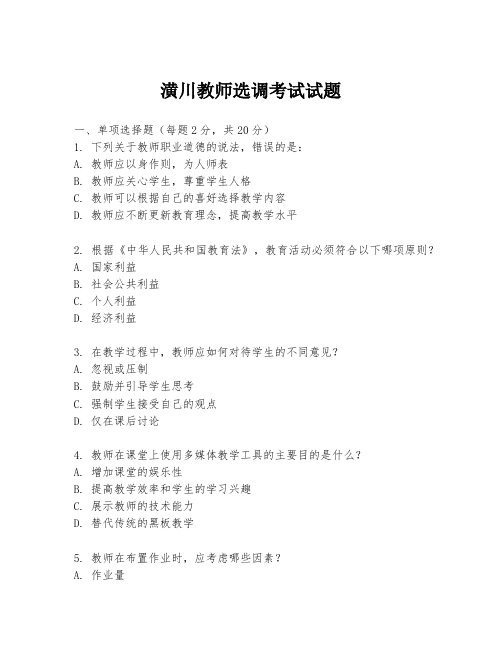 潢川教师选调考试试题

一、单项选择题（每题2分，共20分）

1. 下列关于教师职业道德的说法，错误的是：
A. 教师应以身作则，为人师表
B. 教师应关心学生，尊重学生人格
C. 教师可以根据自己的喜好选择教学内容
D. 教师应不断更新教育理念，提高教学水平

2. 根据《中华人民共和国教育法》，教育活动必须符合以下哪项原则？
A. 国家利益
B. 社会公共利益
C. 个人利益
D. 经济利益

3. 在教学过程中，教师应如何对待学生的不同意见？
A. 忽视或压制
B. 鼓励并引导学生思考
C. 强制学生接受自己的观点
D. 仅在课后讨论

4. 教师在课堂上使用多媒体教学工具的主要目的是什么？
A. 增加课堂的娱乐性
B. 提高教学效率和学生的学习兴趣
C. 展示教师的技术能力
D. 替代传统的黑板教学

5. 教师在布置作业时，应考虑哪些因素？
A. 作业量